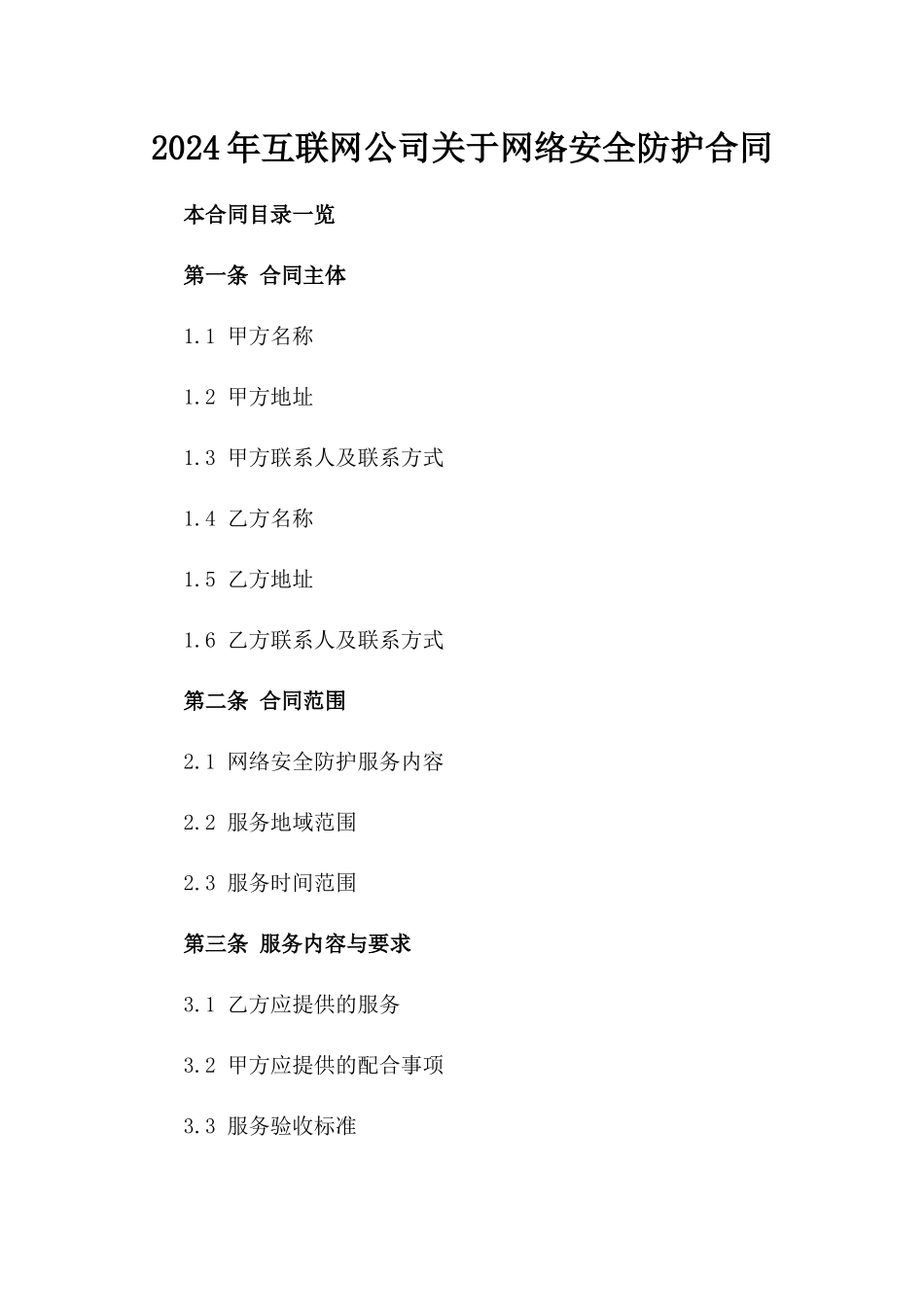 2024年互联网公司关于网络安全防护合同

本合同目录一览

第一条 合同主体

1.1 甲方名称

1.2 甲方地址

1.3 甲方联系人及联系方式

1.4 乙方名称

1.5 乙方地址

1.6 乙方联系人及联系方式

第二条 合同范围

2.1 网络安全防护服务内容

2.2 服务地域范围

2.3 服务时间范围

第三条 服务内容与要求

3.1 乙方应提供的服务

3.2 甲方应提供的配合事项

3.3 服务验收标准